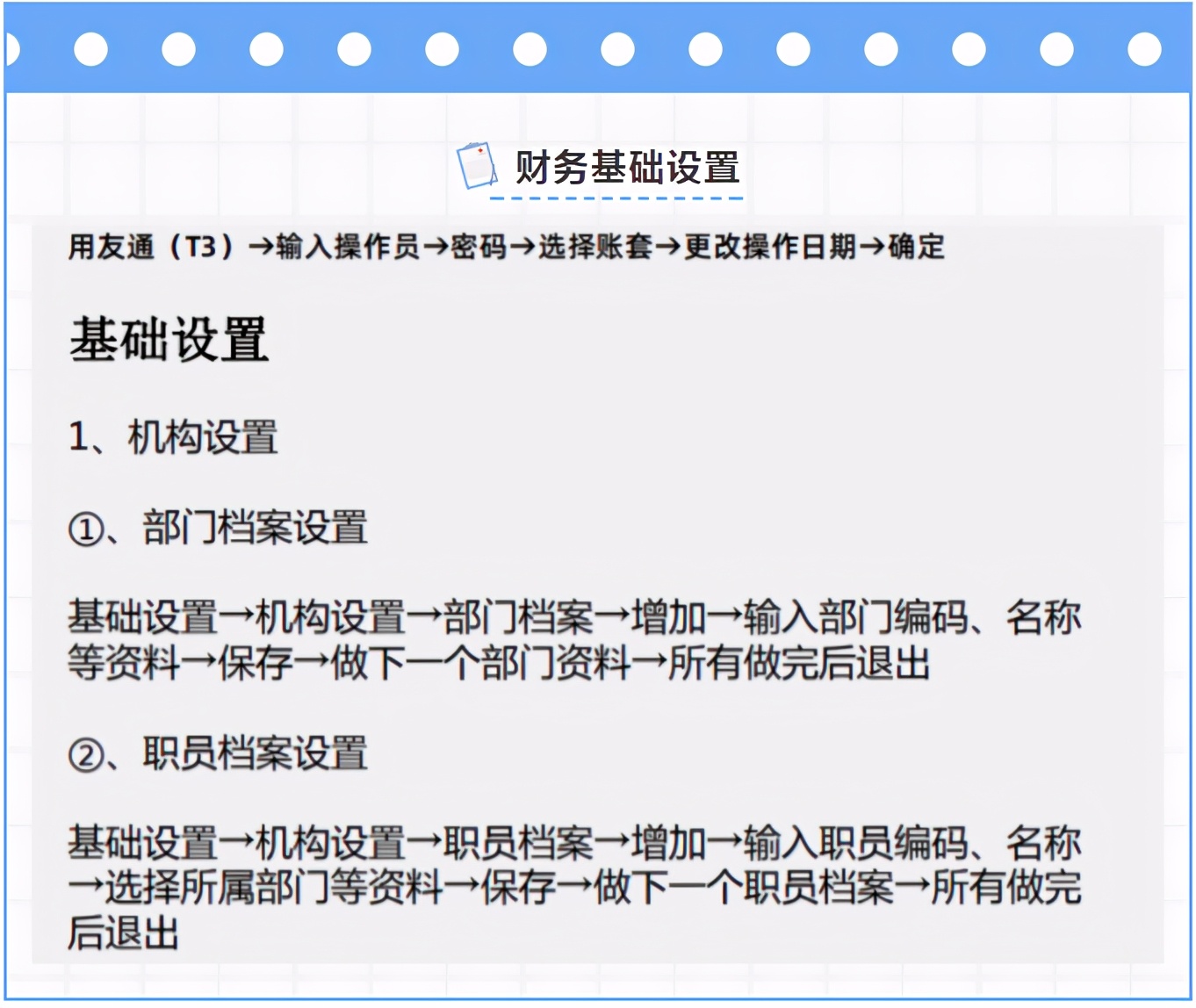 财务基础设置

用友通（T3）→输入操作员→密码→选择账套→更改操作日期→确定

基础设置

1、机构设置

①、部门档案设置

基础设置→机构设置→部门档案→增加→输入部门编码、名称等资料→保存→做下一个部门资料→所有做完后退出

②、职员档案设置

基础设置→机构设置→职员档案→增加→输入职员编码、名称→选择所属部门等资料→保存→做下一个职员档案→所有做完后退出